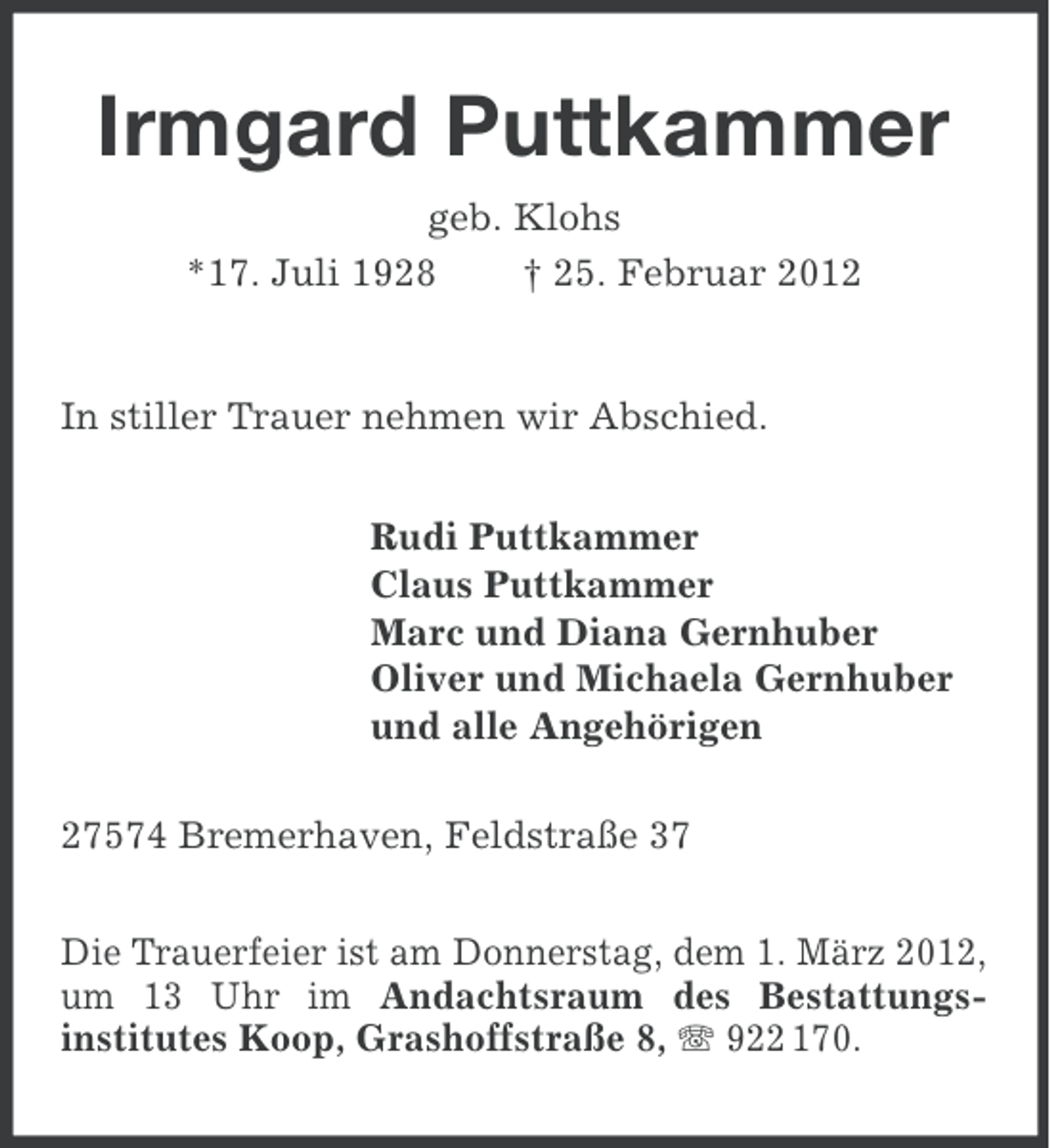 Irmgard Puttkammer

geb. Klohs

*17. Juli 1928 † 25. Februar 2012

In stiller Trauer nehmen wir Abschied.

Rudi Puttkammer
Claus Puttkammer
Marc und Diana Gernhuber
Oliver und Michaela Gernhuber
und alle Angehörigen

27574 Bremerhaven, Feldstraße 37

Die Trauerfeier ist am Donnerstag, dem 1. März 2012, um 13 Uhr im Andachtsraum des Bestattungsinstitutes Koop, Grashoffstraße 8, ☏ 922 170.